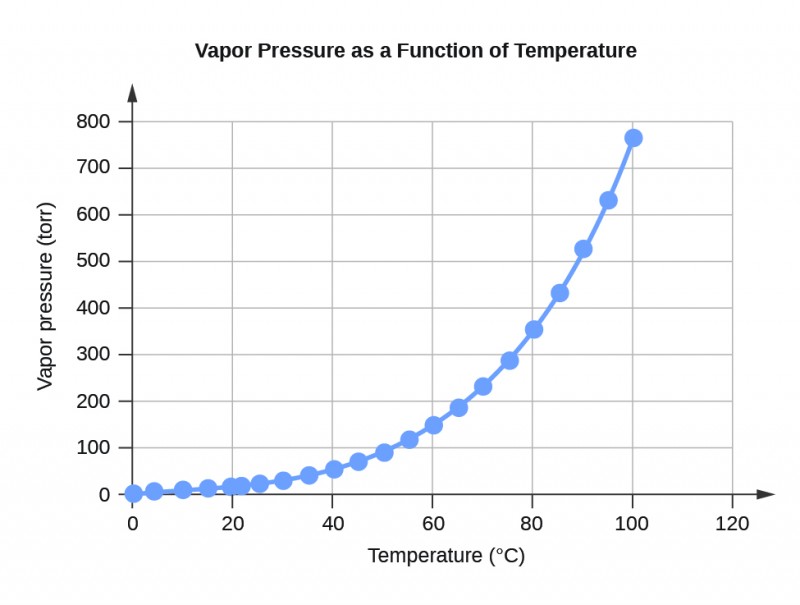 Vapor Pressure as a Function of Temperature

Vapor pressure (torr)

800
700
600
500
400
300
200
100
0

0 20 40 60 80 100 120

Temperature (°C)